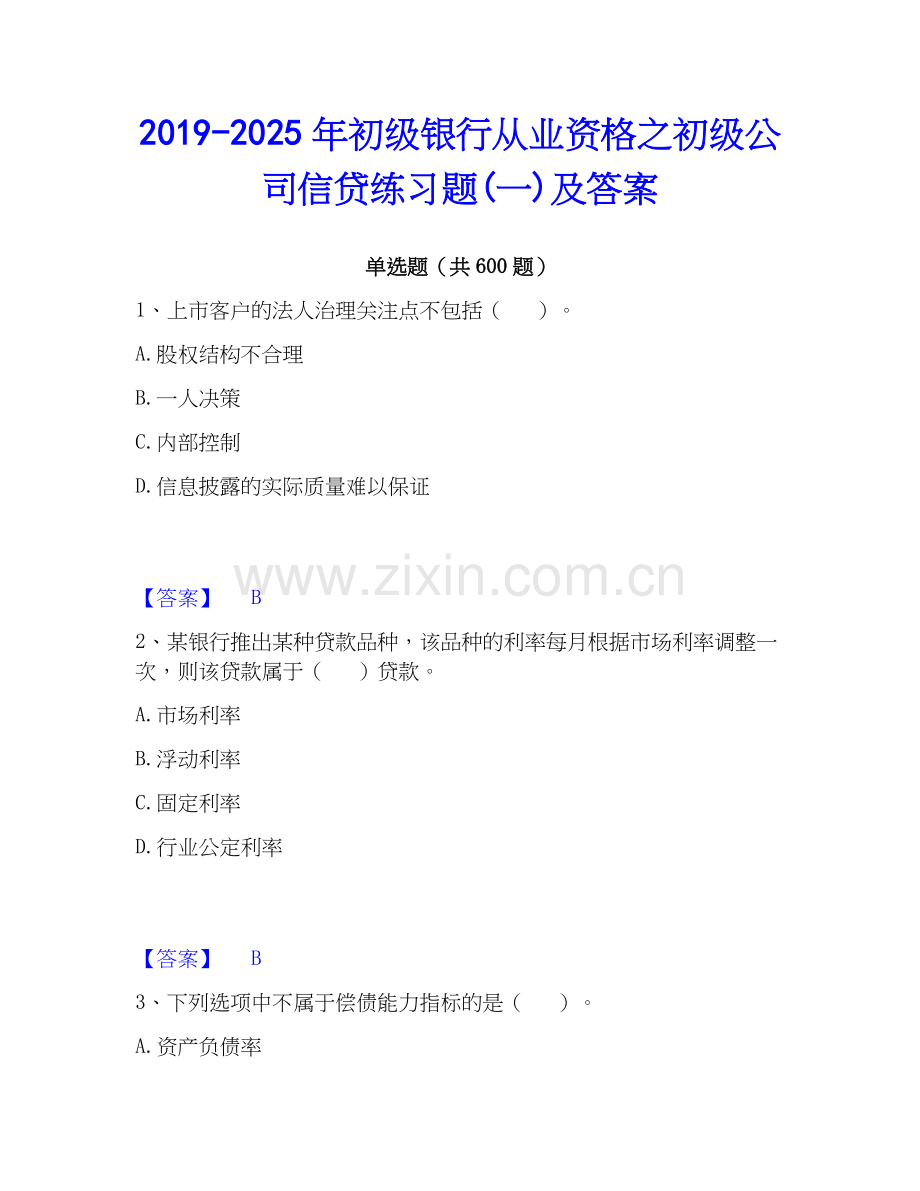 2019-2025 年初级银行从业资格之初级公司信贷练习题(一)及答案

单选题（共 600 题）

1、上市客户的法人治理关注点不包括（　　）。

A.股权结构不合理

B.一人决策

C.内部控制

D.信息披露的实际质量难以保证

www.zixin.com.cn

【答案】　B

2、某银行推出某种贷款品种，该品种的利率每月根据市场利率调整一次，则该贷款属于（　　）贷款。

A.市场利率

B.浮动利率

C.固定利率

D.行业公定利率

【答案】　B

3、下列选项中不属于偿债能力指标的是（　　）。

A.资产负债率